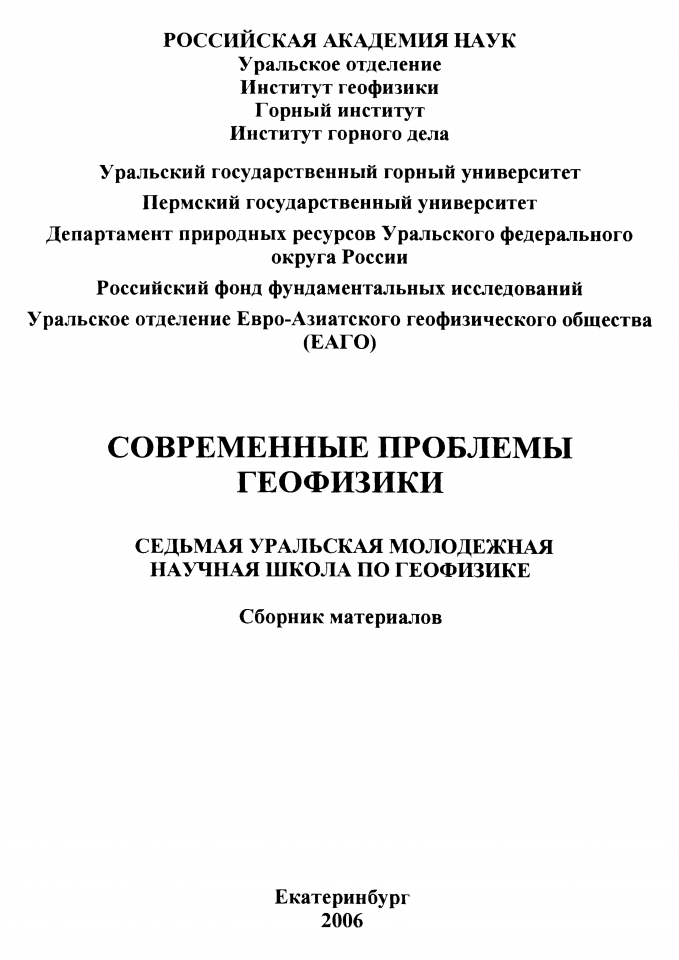 РОССИЙСКАЯ АКАДЕМИЯ НАУК
Уральское отделение
Институт геофизики
Горный институт
Институт горного дела

Уральский государственный горный университет

Пермский государственный университет

Департамент природных ресурсов Уральского федерального округа России

Российский фонд фундаментальных исследований

Уральское отделение Евро-Азиатского геофизического общества (ЕАГО)

СОВРЕМЕННЫЕ ПРОБЛЕМЫ ГЕОФИЗИКИ

СЕДЬМАЯ УРАЛЬСКАЯ МОЛОДЕЖНАЯ НАУЧНАЯ ШКОЛА ПО ГЕОФИЗИКЕ

Сборник материалов

Екатеринбург
2006